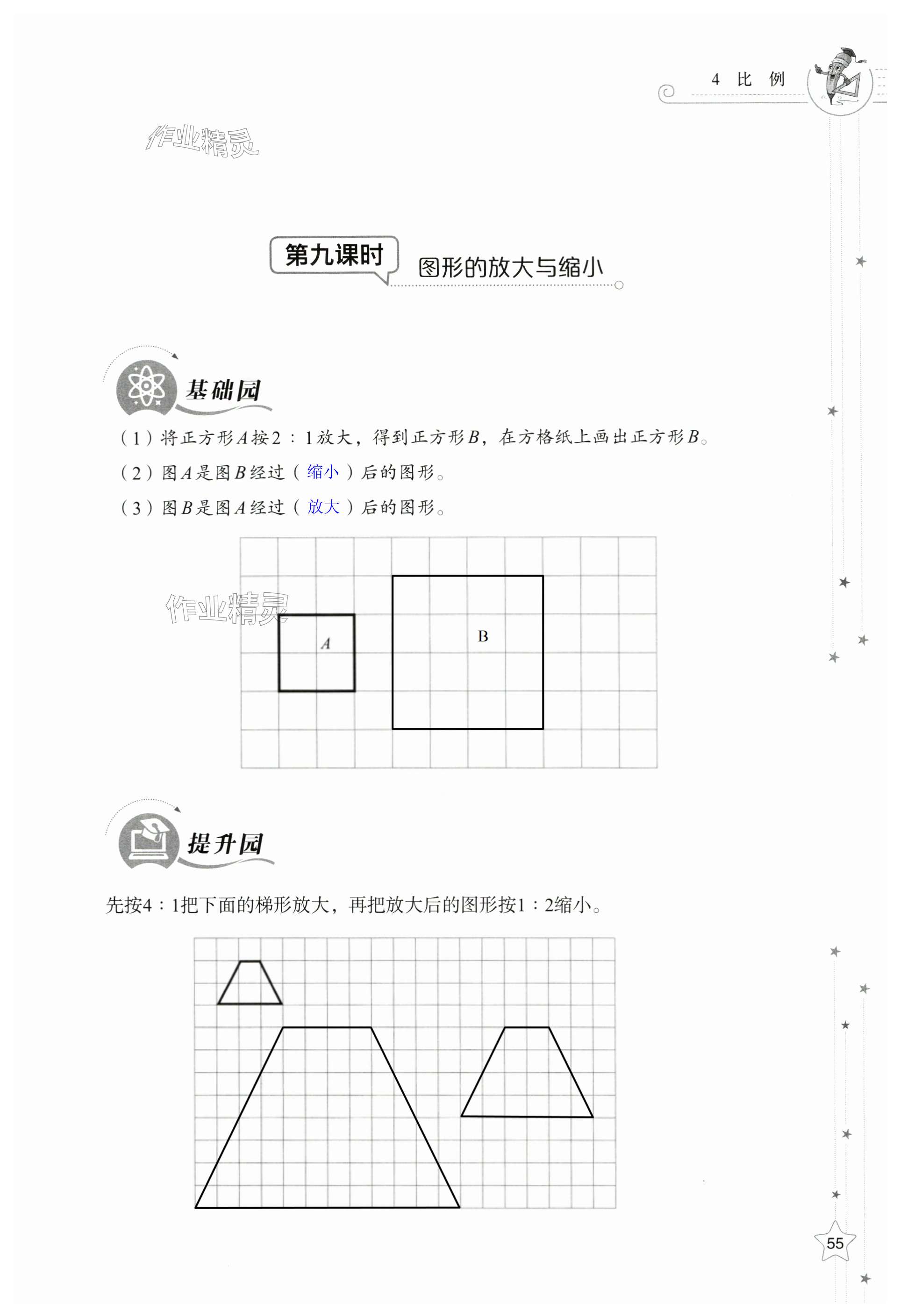 4 比 例

作业精灵

第九课时 图形的放大与缩小

基础园

（1）将正方形$A$按2：1放大，得到正方形$B$，在方格纸上画出正方形$B$。

（2）图$A$是图$B$经过（ 缩小 ）后的图形。

（3）图$B$是图$A$经过（ 放大 ）后的图形。

作业精灵

$A$

B

提升园

先按4：1把下面的梯形放大，再把放大后的图形按1：2缩小。

55